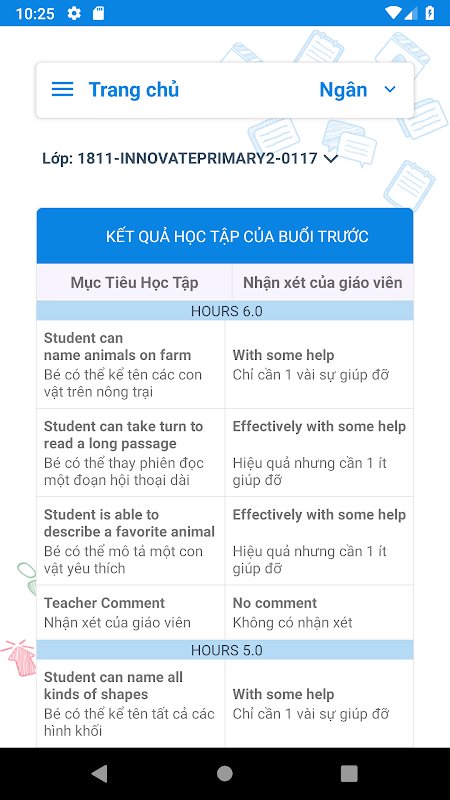 10:25

Trang chủ Ngân

Lớp: 1811-INNOVATEPRIMARY2-0117

KẾT QUẢ HỌC TẬP CỦA BUỔI TRƯỚC

| Mục Tiêu Học Tập | Nhận xét của giáo viên |
|---|---|
| HOURS 6.0 | |
| Student can name animals on farm Bé có thể kể tên các con vật trên nông trại | With some help Chỉ cần 1 vài sự giúp đỡ |
| Student can take turn to read a long passage Bé có thể thay phiên đọc một đoạn hội thoại dài | Effectively with some help Hiệu quả nhưng cần 1 ít giúp đỡ |
| Student is able to describe a favorite animal Bé có thể mô tả một con vật yêu thích | Effectively with some help Hiệu quả nhưng cần 1 ít giúp đỡ |
| Teacher Comment Nhận xét của giáo viên | No comment Không có nhận xét |
| HOURS 5.0 | |
| Student can name all kinds of shapes Bé có thể kể tên tất cả các hình khối | With some help Chỉ cần 1 vài sự giúp đỡ |